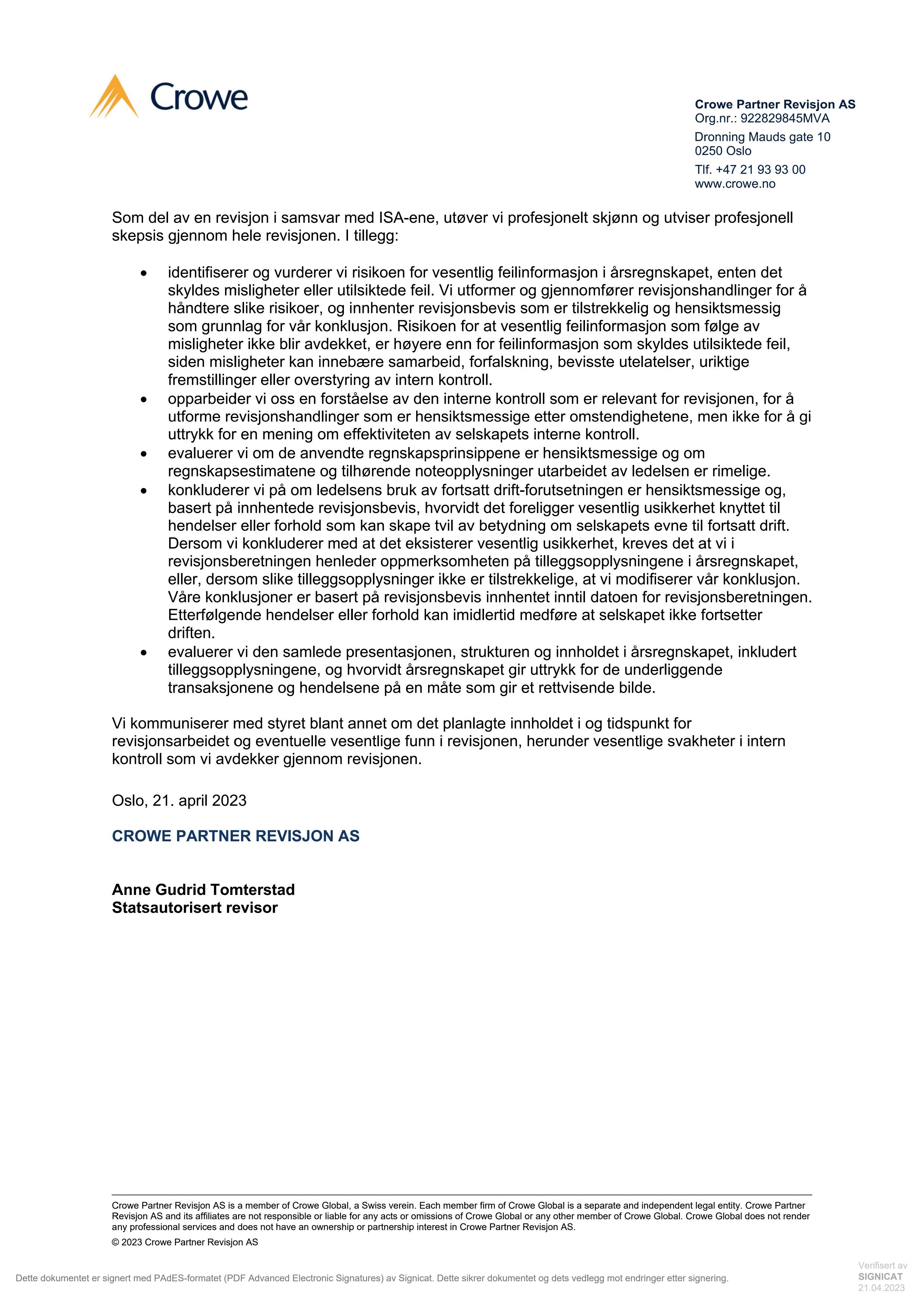 Crowe

Crowe Partner Revisjon AS
Org.nr.: 922829845MVA

Dronning Mauds gate 10
0250 Oslo

Tlf. +47 21 93 93 00
www.crowe.no

Som del av en revisjon i samsvar med ISA-ene, utøver vi profesjonelt skjønn og utviser profesjonell skepsis gjennom hele revisjonen. I tillegg:

• identifiserer og vurderer vi risikoen for vesentlig feilinformasjon i årsregnskapet, enten det skyldes misligheter eller utilsiktede feil. Vi utformer og gjennomfører revisjonshandlinger for å håndtere slike risikoer, og innhenter revisjonsbevis som er tilstrekkelig og hensiktsmessig som grunnlag for vår konklusjon. Risikoen for at vesentlig feilinformasjon som følge av misligheter ikke blir avdekket, er høyere enn for feilinformasjon som skyldes utilsiktede feil, siden misligheter kan innebære samarbeid, forfalskning, bevisste utelatelser, uriktige fremstillinger eller overstyring av intern kontroll.
• opparbeider vi oss en forståelse av den interne kontroll som er relevant for revisjonen, for å utforme revisjonshandlinger som er hensiktsmessige etter omstendighetene, men ikke for å gi uttrykk for en mening om effektiviteten av selskapets interne kontroll.
• evaluerer vi om de anvendte regnskapsprinsippene er hensiktsmessige og om regnskapsestimatene og tilhørende noteopplysninger utarbeidet av ledelsen er rimelige.
• konkluderer vi på om ledelsens bruk av fortsatt drift-forutsetningen er hensiktsmessige og, basert på innhentede revisjonsbevis, hvorvidt det foreligger vesentlig usikkerhet knyttet til hendelser eller forhold som kan skape tvil av betydning om selskapets evne til fortsatt drift. Dersom vi konkluderer med at det eksisterer vesentlig usikkerhet, kreves det at vi i revisjonsberetningen henleder oppmerksomheten på tilleggsopplysningene i årsregnskapet, eller, dersom slike tilleggsopplysninger ikke er tilstrekkelige, at vi modifiserer vår konklusjon. Våre konklusjoner er basert på revisjonsbevis innhentet inntil datoen for revisjonsberetningen. Etterfølgende hendelser eller forhold kan imidlertid medføre at selskapet ikke fortsetter driften.
• evaluerer vi den samlede presentasjonen, strukturen og innholdet i årsregnskapet, inkludert tilleggsopplysningene, og hvorvidt årsregnskapet gir uttrykk for de underliggende transaksjonene og hendelsene på en måte som gir et rettvisende bilde.

Vi kommuniserer med styret blant annet om det planlagte innholdet i og tidspunkt for revisjonsarbeidet og eventuelle vesentlige funn i revisjonen, herunder vesentlige svakheter i intern kontroll som vi avdekker gjennom revisjonen.

Oslo, 21. april 2023

CROWE PARTNER REVISJON AS

Anne Gudrid Tomterstad
Statsautorisert revisor

Crowe Partner Revisjon AS is a member of Crowe Global, a Swiss verein. Each member firm of Crowe Global is a separate and independent legal entity. Crowe Partner Revisjon AS and its affiliates are not responsible or liable for any acts or omissions of Crowe Global or any other member of Crowe Global. Crowe Global does not render any professional services and does not have an ownership or partnership interest in Crowe Partner Revisjon AS.

© 2023 Crowe Partner Revisjon AS

Dette dokumentet er signert med PAdES-formatet (PDF Advanced Electronic Signatures) av Signicat. Dette sikrer dokumentet og dets vedlegg mot endringer etter signering.

Verifisert av
SIGNICAT
21.04.2023